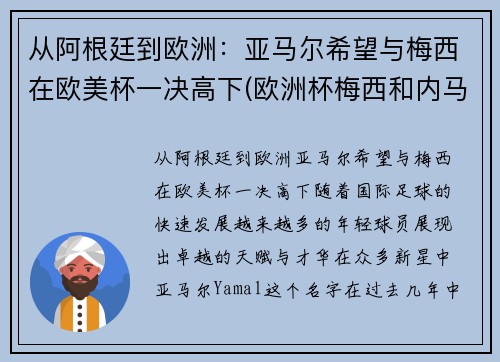 从阿根廷到欧洲：亚马尔希望与梅西在欧美杯一决高下(欧洲杯梅西和内马

从阿根廷到欧洲亚马尔希望与梅西在欧美杯一决高下随着国际足球的快速发展越来越多的年轻球员展现出卓越的天赋与才华在众多新星中亚马尔Yamal这个名字在过去几年中